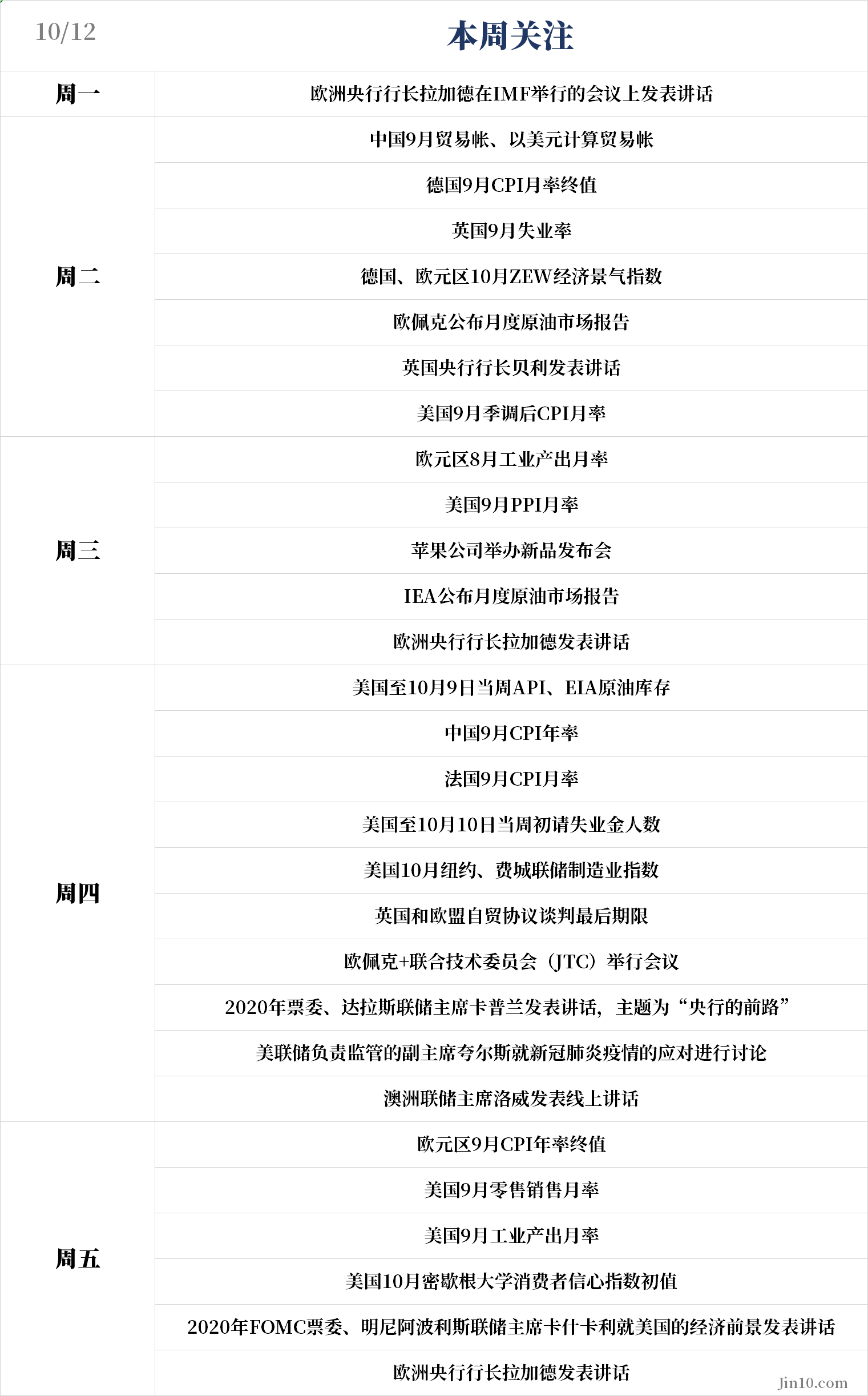 | 10/12 | 本周关注 |
|---|---|
| 周一 | 欧洲央行行长拉加德在IMF举行的会议上发表讲话 |
| 周二 | 中国9月贸易帐、以美元计算贸易帐 |
| | 德国9月CPI月率终值 |
| | 英国9月失业率 |
| | 德国、欧元区10月ZEW经济景气指数 |
| | 欧佩克公布月度原油市场报告 |
| | 英国央行行长贝利发表讲话 |
| | 美国9月季调后CPI月率 |
| 周三 | 欧元区8月工业产出月率 |
| | 美国9月PPI月率 |
| | 苹果公司举办新品发布会 |
| | IEA公布月度原油市场报告 |
| | 欧洲央行行长拉加德发表讲话 |
| 周四 | 美国至10月9日当周API、EIA原油库存 |
| | 中国9月CPI年率 |
| | 法国9月CPI月率 |
| | 美国至10月10日当周初请失业金人数 |
| | 美国10月纽约、费城联储制造业指数 |
| | 英国和欧盟自贸协议谈判最后期限 |
| | 欧佩克+联合技术委员会（JTC）举行会议 |
| | 2020年票委、达拉斯联储主席卡普兰发表讲话，主题为“央行的前路” |
| | 美联储负责监管的副主席夸尔斯就新冠肺炎疫情的应对进行讨论 |
| | 澳洲联储主席洛威发表线上讲话 |
| 周五 | 欧元区9月CPI年率终值 |
| | 美国9月零售销售月率 |
| | 美国9月工业产出月率 |
| | 美国10月密歇根大学消费者信心指数初值 |
| | 2020年FOMC票委、明尼阿波利斯联储主席卡什卡利就美国的经济前景发表讲话 |
| | 欧洲央行行长拉加德发表讲话 |

Jin10.com